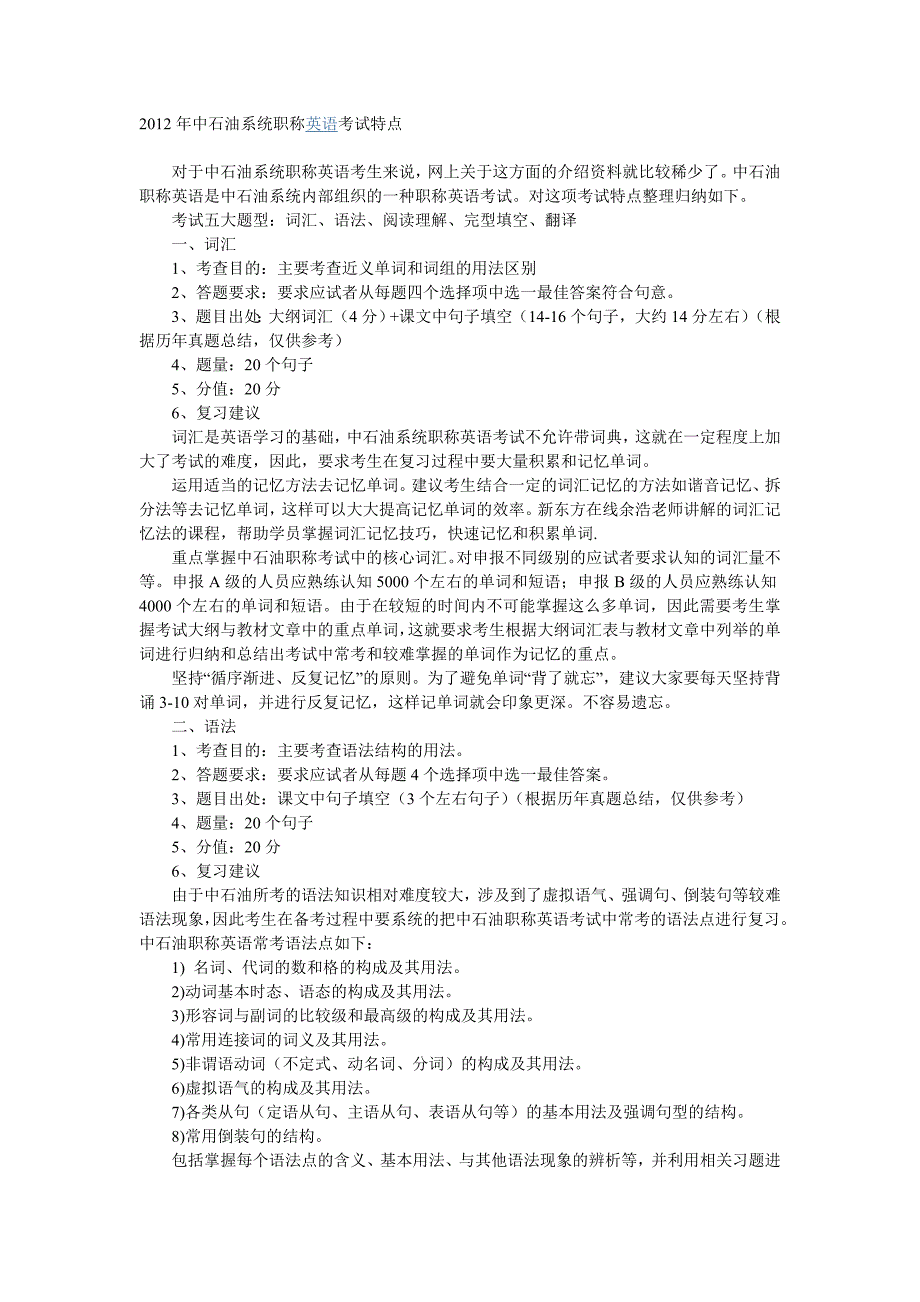 2012 年中石油系统职称英语考试特点

对于中石油系统职称英语考生来说，网上关于这方面的介绍资料就比较稀少了。中石油职称英语是中石油系统内部组织的一种职称英语考试。对这项考试特点整理归纳如下。

考试五大题型：词汇、语法、阅读理解、完型填空、翻译

一、词汇

1、考查目的：主要考查近义单词和词组的用法区别

2、答题要求：要求应试者从每题四个选择项中选一最佳答案符合句意。

3、题目出处 大纲词汇（4 分）+课文中句子填空（14-16 个句子，大约 14 分左右）（根据历年真题总结，仅供参考）

4、题量：20 个句子

5、分值：20 分

6、复习建议

词汇是英语学习的基础，中石油系统职称英语考试不允许带词典，这就在一定程度上加大了考试的难度，因此，要求考生在复习过程中要大量积累和记忆单词。

运用适当的记忆方法去记忆单词。建议考生结合一定的词汇记忆的方法如谐音记忆、拆分法等去记忆单词，这样可以大大提高记忆单词的效率。新东方在线余浩老师讲解的词汇记忆法的课程，帮助学员掌握词汇记忆技巧，快速记忆和积累单词.

重点掌握中石油职称考试中的核心词汇。对申报不同级别的应试者要求认知的词汇量不等。申报 A 级的人员应熟练认知 5000 个左右的单词和短语；申报 B 级的人员应熟练认知 4000 个左右的单词和短语。由于在较短的时间内不可能掌握这么多单词，因此需要考生掌握考试大纲与教材文章中的重点单词，这就要求考生根据大纲词汇表与教材文章中列举的单词进行归纳和总结出考试中常考和较难掌握的单词作为记忆的重点。

坚持“循序渐进、反复记忆”的原则。为了避免单词“背了就忘”，建议大家要每天坚持背诵 3-10 对单词，并进行反复记忆，这样记单词就会印象更深。不容易遗忘。

二、语法

1、考查目的：主要考查语法结构的用法。

2、答题要求：要求应试者从每题 4 个选择项中选一最佳答案。

3、题目出处：课文中句子填空（3 个左右句子）（根据历年真题总结，仅供参考）

4、题量：20 个句子

5、分值：20 分

6、复习建议

由于中石油所考的语法知识相对难度较大，涉及到了虚拟语气、强调句、倒装句等较难语法现象，因此考生在备考过程中要系统的把中石油职称英语考试中常考的语法点进行复习。中石油职称英语常考语法点如下：

1) 名词、代词的数和格的构成及其用法。

2)动词基本时态、语态的构成及其用法。

3)形容词与副词的比较级和最高级的构成及其用法。

4)常用连接词的词义及其用法。

5)非谓语动词（不定式、动名词、分词）的构成及其用法。

6)虚拟语气的构成及其用法。

7)各类从句（定语从句、主语从句、表语从句等）的基本用法及强调句型的结构。

8)常用倒装句的结构。

包括掌握每个语法点的含义、基本用法、与其他语法现象的辨析等，并利用相关习题进